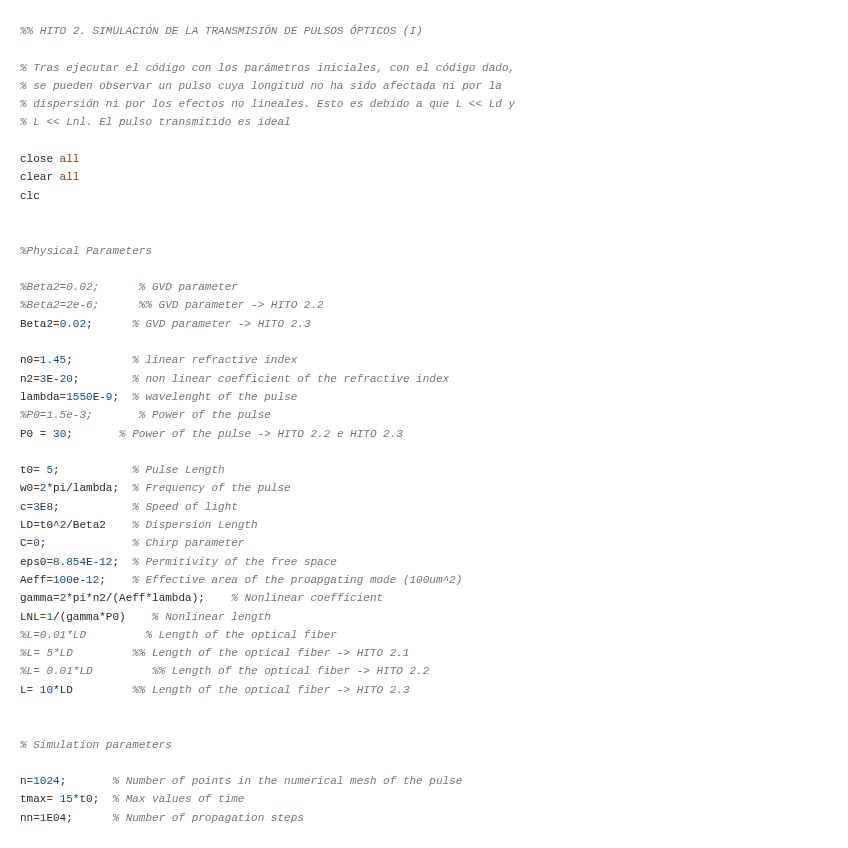 %% HITO 2. SIMULACIÓN DE LA TRANSMISIÓN DE PULSOS ÓPTICOS (I)

% Tras ejecutar el código con los parámetros iniciales, con el código dado,
% se pueden observar un pulso cuya longitud no ha sido afectada ni por la
% dispersión ni por los efectos no lineales. Esto es debido a que L << Ld y
% L << Lnl. El pulso transmitido es ideal

close all
clear all
clc

%Physical Parameters

%Beta2=0.02;      % GVD parameter
%Beta2=2e-6;      %% GVD parameter -> HITO 2.2
Beta2=0.02;      % GVD parameter -> HITO 2.3

n0=1.45;         % linear refractive index
n2=3E-20;        % non linear coefficient of the refractive index
lambda=1550E-9;  % wavelenght of the pulse
%P0=1.5e-3;       % Power of the pulse
P0 = 30;       % Power of the pulse -> HITO 2.2 e HITO 2.3

t0= 5;           % Pulse Length
w0=2*pi/lambda;  % Frequency of the pulse
c=3E8;           % Speed of light
LD=t0^2/Beta2    % Dispersion Length
C=0;             % Chirp parameter
eps0=8.854E-12;  % Permitivity of the free space
Aeff=100e-12;    % Effective area of the proapgating mode (100um^2)
gamma=2*pi*n2/(Aeff*lambda);    % Nonlinear coefficient
LNL=1/(gamma*P0)    % Nonlinear length
%L=0.01*LD         % Length of the optical fiber
%L= 5*LD         %% Length of the optical fiber -> HITO 2.1
%L= 0.01*LD         %% Length of the optical fiber -> HITO 2.2
L= 10*LD         %% Length of the optical fiber -> HITO 2.3

% Simulation parameters

n=1024;       % Number of points in the numerical mesh of the pulse
tmax= 15*t0;  % Max values of time
nn=1E04;      % Number of propagation steps